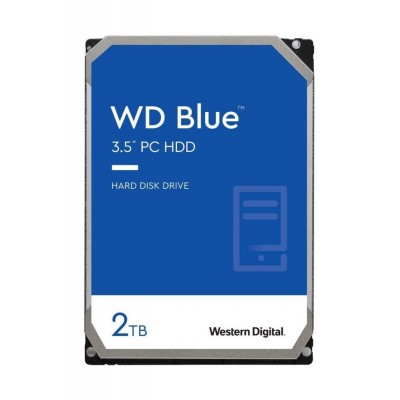 WD Blue™
3.5" PC HDD

HARD DISK DRIVE

2TB

Western Digital.